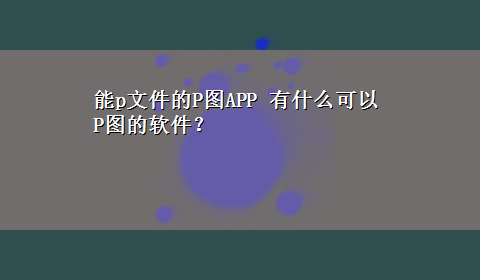 能p文件的P图APP 有什么可以P图的软件？